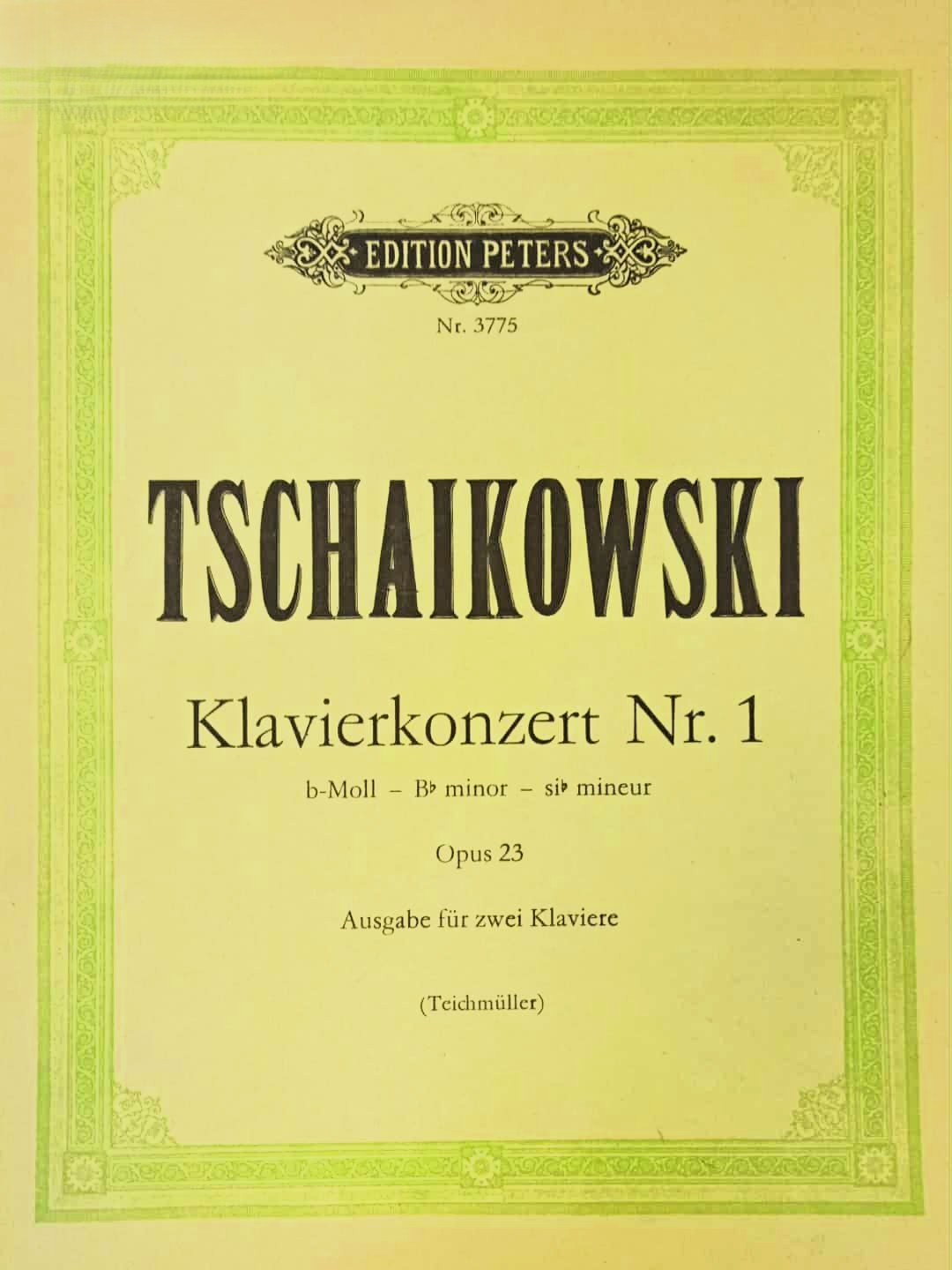 EDITION PETERS

Nr. 3775

TSCHAIKOWSKI

Klavierkonzert Nr. 1

b-Moll – B♭ minor – si♭ mineur

Opus 23

Ausgabe für zwei Klaviere

(Teichmüller)